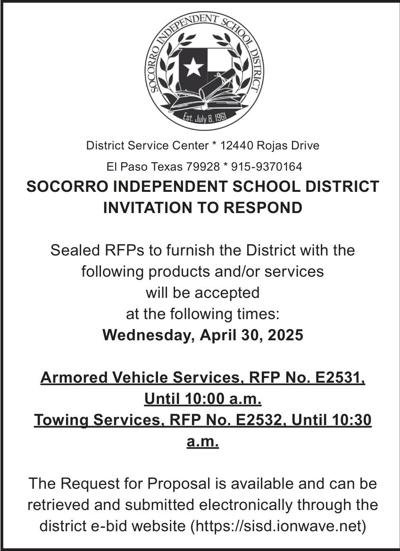 SOCORRO INDEPENDENT SCHOOL DISTRICT
Est. July 8, 1961

District Service Center * 12440 Rojas Drive

El Paso Texas 79928 * 915-9370164

SOCORRO INDEPENDENT SCHOOL DISTRICT
INVITATION TO RESPOND

Sealed RFPs to furnish the District with the following products and/or services will be accepted at the following times:
Wednesday, April 30, 2025

Armored Vehicle Services, RFP No. E2531, Until 10:00 a.m.
Towing Services, RFP No. E2532, Until 10:30 a.m.

The Request for Proposal is available and can be retrieved and submitted electronically through the district e-bid website (https://sisd.ionwave.net)